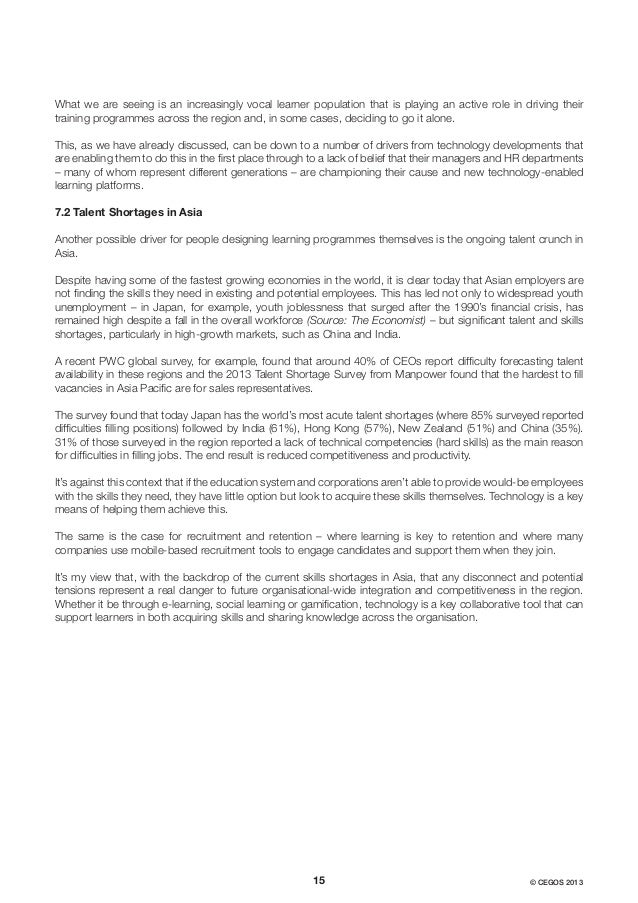 What we are seeing is an increasingly vocal learner population that is playing an active role in driving their training programmes across the region and, in some cases, deciding to go it alone.

This, as we have already discussed, can be down to a number of drivers from technology developments that are enabling them to do this in the first place through to a lack of belief that their managers and HR departments – many of whom represent different generations – are championing their cause and new technology-enabled learning platforms.

7.2 Talent Shortages in Asia

Another possible driver for people designing learning programmes themselves is the ongoing talent crunch in Asia.

Despite having some of the fastest growing economies in the world, it is clear today that Asian employers are not finding the skills they need in existing and potential employees. This has led not only to widespread youth unemployment – in Japan, for example, youth joblessness that surged after the 1990's financial crisis, has remained high despite a fall in the overall workforce (Source: The Economist) – but significant talent and skills shortages, particularly in high-growth markets, such as China and India.

A recent PWC global survey, for example, found that around 40% of CEOs report difficulty forecasting talent availability in these regions and the 2013 Talent Shortage Survey from Manpower found that the hardest to fill vacancies in Asia Pacific are for sales representatives.

The survey found that today Japan has the world's most acute talent shortages (where 85% surveyed reported difficulties filling positions) followed by India (61%), Hong Kong (57%), New Zealand (51%) and China (35%). 31% of those surveyed in the region reported a lack of technical competencies (hard skills) as the main reason for difficulties in filling jobs. The end result is reduced competitiveness and productivity.

It's against this context that if the education system and corporations aren't able to provide would-be employees with the skills they need, they have little option but look to acquire these skills themselves. Technology is a key means of helping them achieve this.

The same is the case for recruitment and retention – where learning is key to retention and where many companies use mobile-based recruitment tools to engage candidates and support them when they join.

It's my view that, with the backdrop of the current skills shortages in Asia, that any disconnect and potential tensions represent a real danger to future organisational-wide integration and competitiveness in the region. Whether it be through e-learning, social learning or gamification, technology is a key collaborative tool that can support learners in both acquiring skills and sharing knowledge across the organisation.

15

© CEGOS 2013